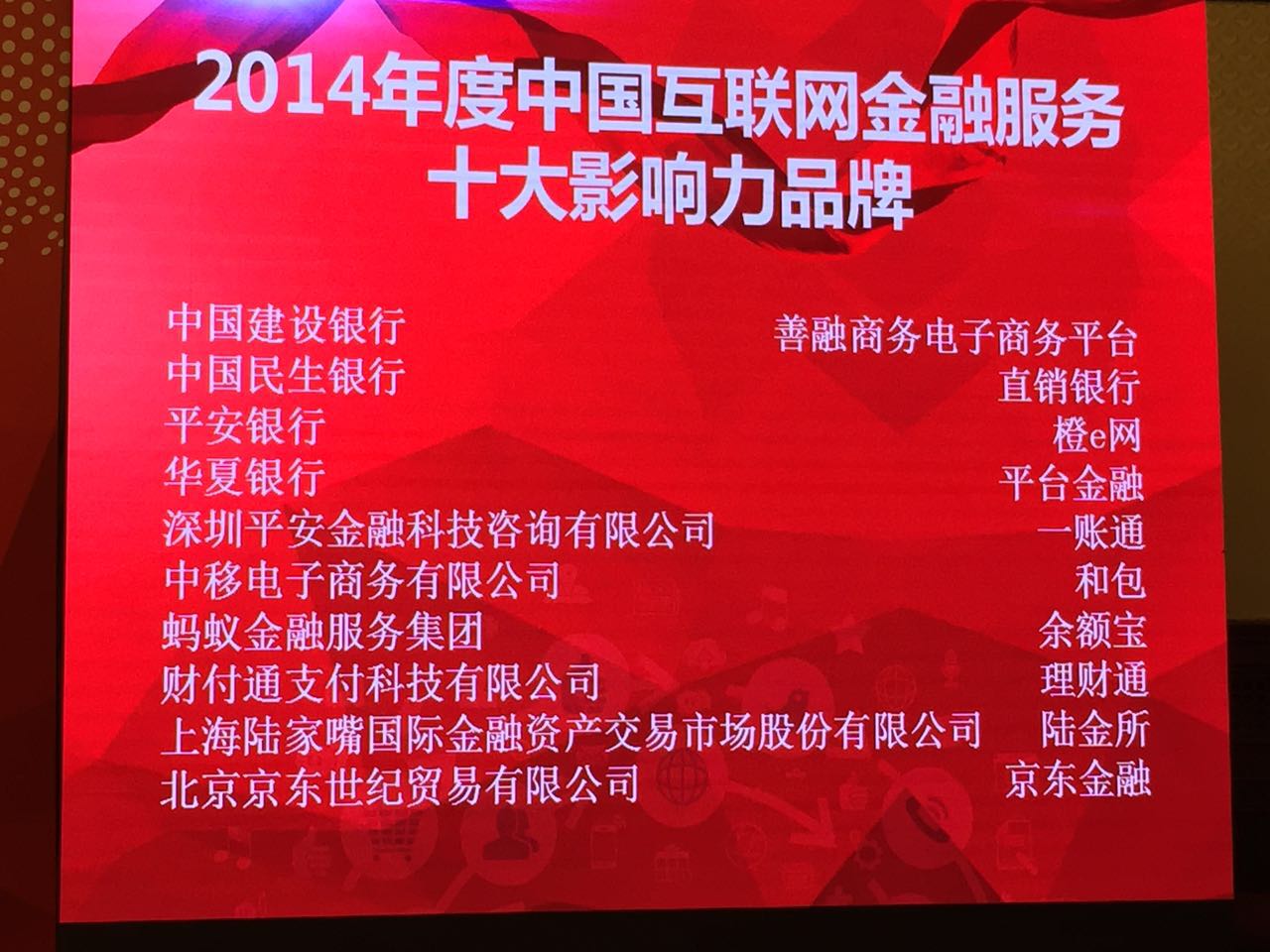 2014年度中国互联网金融服务
十大影响力品牌

中国建设银行 善融商务电子商务平台
中国民生银行 直销银行
平安银行 橙e网
华夏银行 平台金融
深圳平安金融科技咨询有限公司 一账通
中移电子商务有限公司 和包
蚂蚁金融服务集团 余额宝
财付通支付科技有限公司 理财通
上海陆家嘴国际金融资产交易市场股份有限公司 陆金所
北京京东世纪贸易有限公司 京东金融